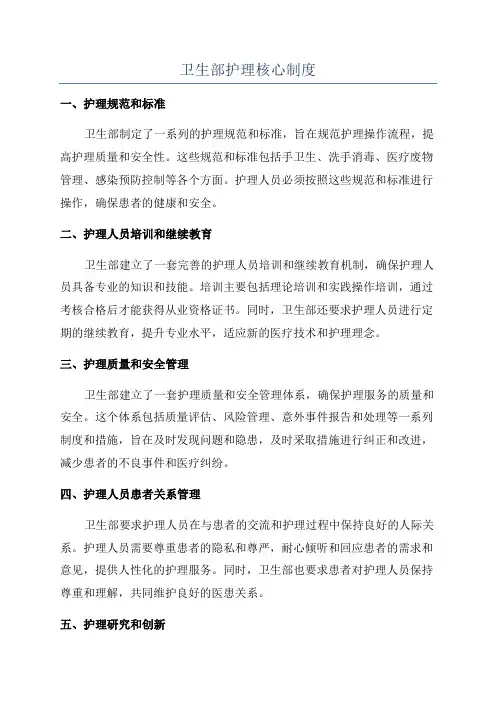 卫生部护理核心制度

一、护理规范和标准

卫生部制定了一系列的护理规范和标准，旨在规范护理操作流程，提高护理质量和安全性。这些规范和标准包括手卫生、洗手消毒、医疗废物管理、感染预防控制等各个方面。护理人员必须按照这些规范和标准进行操作，确保患者的健康和安全。

二、护理人员培训和继续教育

卫生部建立了一套完善的护理人员培训和继续教育机制，确保护理人员具备专业的知识和技能。培训主要包括理论培训和实践操作培训，通过考核合格后才能获得从业资格证书。同时，卫生部还要求护理人员进行定期的继续教育，提升专业水平，适应新的医疗技术和护理理念。

三、护理质量和安全管理

卫生部建立了一套护理质量和安全管理体系，确保护理服务的质量和安全。这个体系包括质量评估、风险管理、意外事件报告和处理等一系列制度和措施，旨在及时发现问题和隐患，及时采取措施进行纠正和改进，减少患者的不良事件和医疗纠纷。

四、护理人员患者关系管理

卫生部要求护理人员在与患者的交流和护理过程中保持良好的人际关系。护理人员需要尊重患者的隐私和尊严，耐心倾听和回应患者的需求和意见，提供人性化的护理服务。同时，卫生部也要求患者对护理人员保持尊重和理解，共同维护良好的医患关系。

五、护理研究和创新